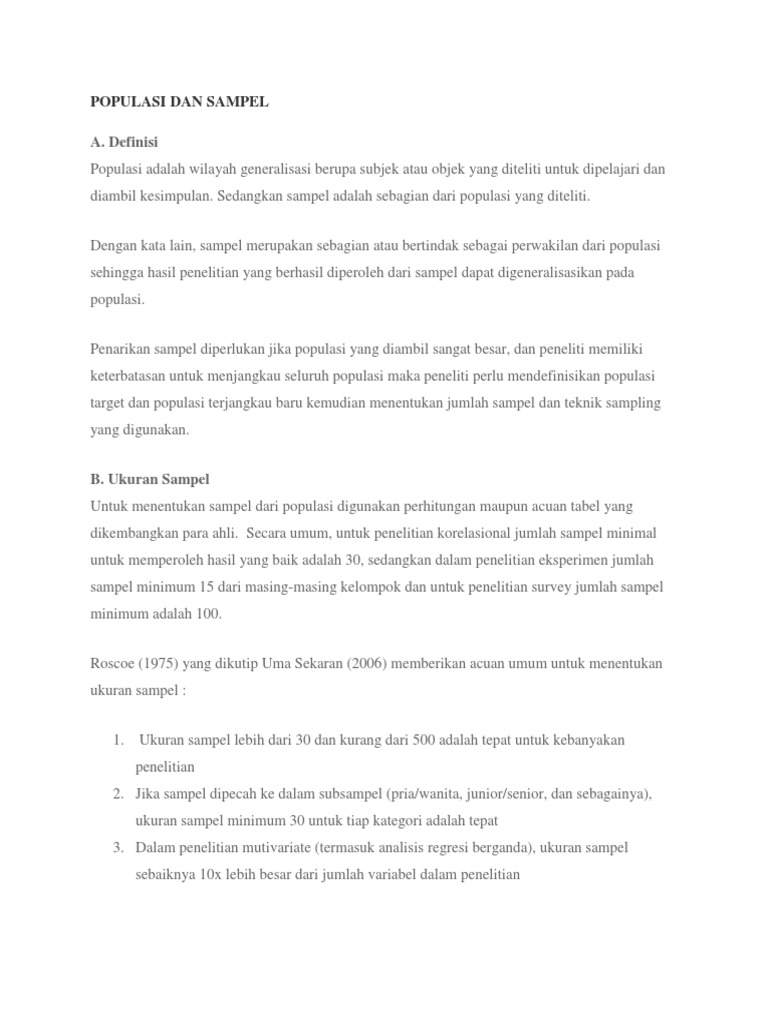 POPULASI DAN SAMPEL

A. Definisi
Populasi adalah wilayah generalisasi berupa subjek atau objek yang diteliti untuk dipelajari dan diambil kesimpulan. Sedangkan sampel adalah sebagian dari populasi yang diteliti.

Dengan kata lain, sampel merupakan sebagian atau bertindak sebagai perwakilan dari populasi sehingga hasil penelitian yang berhasil diperoleh dari sampel dapat digeneralisasikan pada populasi.

Penarikan sampel diperlukan jika populasi yang diambil sangat besar, dan peneliti memiliki keterbatasan untuk menjangkau seluruh populasi maka peneliti perlu mendefinisikan populasi target dan populasi terjangkau baru kemudian menentukan jumlah sampel dan teknik sampling yang digunakan.

B. Ukuran Sampel
Untuk menentukan sampel dari populasi digunakan perhitungan maupun acuan tabel yang dikembangkan para ahli. Secara umum, untuk penelitian korelasional jumlah sampel minimal untuk memperoleh hasil yang baik adalah 30, sedangkan dalam penelitian eksperimen jumlah sampel minimum 15 dari masing-masing kelompok dan untuk penelitian survey jumlah sampel minimum adalah 100.

Roscoe (1975) yang dikutip Uma Sekaran (2006) memberikan acuan umum untuk menentukan ukuran sampel :

1. Ukuran sampel lebih dari 30 dan kurang dari 500 adalah tepat untuk kebanyakan penelitian
2. Jika sampel dipecah ke dalam subsampel (pria/wanita, junior/senior, dan sebagainya), ukuran sampel minimum 30 untuk tiap kategori adalah tepat
3. Dalam penelitian mutivariate (termasuk analisis regresi berganda), ukuran sampel sebaiknya 10x lebih besar dari jumlah variabel dalam penelitian